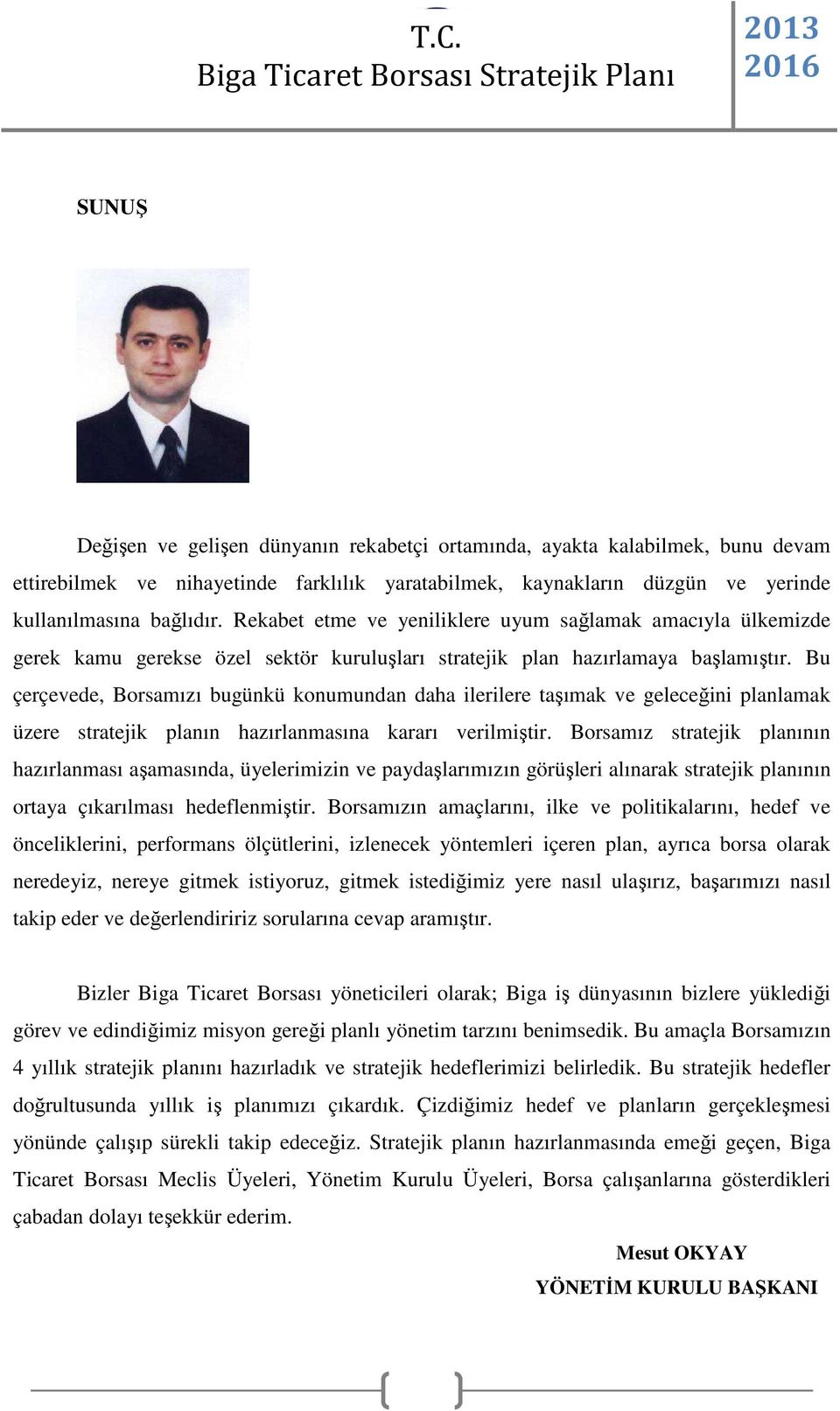 T.C.
Biga Ticaret Borsası Stratejik Planı

2013
2016

SUNUŞ

Değişen ve gelişen dünyanın rekabetçi ortamında, ayakta kalabilmek, bunu devam ettirebilmek ve nihayetinde farklılık yaratabilmek, kaynakların düzgün ve yerinde kullanılmasına bağlıdır. Rekabet etme ve yeniliklere uyum sağlamak amacıyla ülkemizde gerek kamu gerekse özel sektör kuruluşları stratejik plan hazırlamaya başlamıştır. Bu çerçevede, Borsamızı bugünkü konumundan daha ilerilere taşımak ve geleceğini planlamak üzere stratejik planın hazırlanmasına kararı verilmiştir. Borsamız stratejik planının hazırlanması aşamasında, üyelerimizin ve paydaşlarımızın görüşleri alınarak stratejik planının ortaya çıkarılması hedeflenmiştir. Borsamızın amaçlarını, ilke ve politikalarını, hedef ve önceliklerini, performans ölçütlerini, izlenecek yöntemleri içeren plan, ayrıca borsa olarak neredeyiz, nereye gitmek istiyoruz, gitmek istediğimiz yere nasıl ulaşırız, başarımızı nasıl takip eder ve değerlendiririz sorularına cevap aramıştır.

Bizler Biga Ticaret Borsası yöneticileri olarak; Biga iş dünyasının bizlere yüklediği görev ve edindiğimiz misyon gereği planlı yönetim tarzını benimsedik. Bu amaçla Borsamızın 4 yıllık stratejik planını hazırladık ve stratejik hedeflerimizi belirledik. Bu stratejik hedefler doğrultusunda yıllık iş planımızı çıkardık. Çizdiğimiz hedef ve planların gerçekleşmesi yönünde çalışıp sürekli takip edeceğiz. Stratejik planın hazırlanmasında emeği geçen, Biga Ticaret Borsası Meclis Üyeleri, Yönetim Kurulu Üyeleri, Borsa çalışanlarına gösterdikleri çabadan dolayı teşekkür ederim.

Mesut OKYAY
YÖNETİM KURULU BAŞKANI